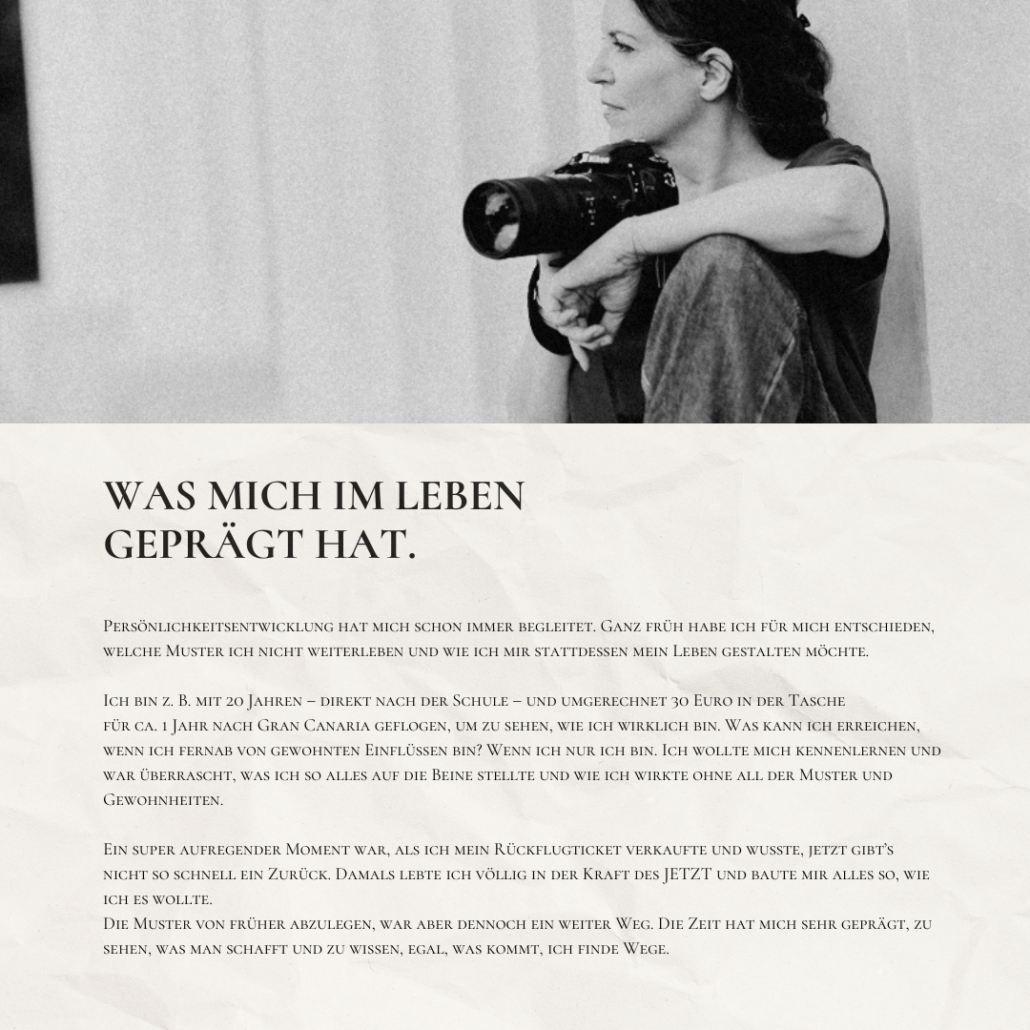 WAS MICH IM LEBEN GEPRÄGT HAT.

Persönlichkeitsentwicklung hat mich schon immer begleitet. Ganz früh habe ich für mich entschieden, welche Muster ich nicht weiterleben und wie ich mir stattdessen mein Leben gestalten möchte.

Ich bin z. B. mit 20 Jahren – direkt nach der Schule – und umgerechnet 30 Euro in der Tasche für ca. 1 Jahr nach Gran Canaria geflogen, um zu sehen, wie ich wirklich bin. Was kann ich erreichen, wenn ich fernab von gewohnten Einflüssen bin? Wenn ich nur ich bin. Ich wollte mich kennenlernen und war überrascht, was ich so alles auf die Beine stellte und wie ich wirkte ohne all der Muster und Gewohnheiten.

Ein super aufregender Moment war, als ich mein Rückflugticket verkaufte und wusste, jetzt gibt's nicht so schnell ein Zurück. Damals lebte ich völlig in der Kraft des JETZT und baute mir alles so, wie ich es wollte.
Die Muster von früher abzulegen, war aber dennoch ein weiter Weg. Die Zeit hat mich sehr geprägt, zu sehen, was man schafft und zu wissen, egal, was kommt, ich finde Wege.